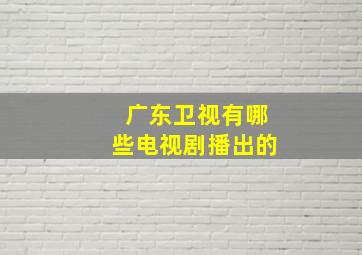 广东卫视有哪些电视剧播出的